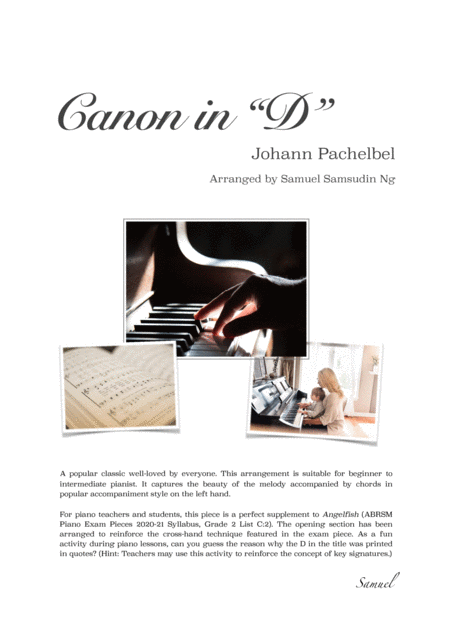 Canon in "D"

Johann Pachelbel

Arranged by Samuel Samsudin Ng

A popular classic well-loved by everyone. This arrangement is suitable for beginner to intermediate pianist. It captures the beauty of the melody accompanied by chords in popular accompaniment style on the left hand.

For piano teachers and students, this piece is a perfect supplement to Angelfish (ABRSM Piano Exam Pieces 2020-21 Syllabus, Grade 2 List C:2). The opening section has been arranged to reinforce the cross-hand technique featured in the exam piece. As a fun activity during piano lessons, can you guess the reason why the D in the title was printed in quotes? (Hint: Teachers may use this activity to reinforce the concept of key signatures.)

Samuel